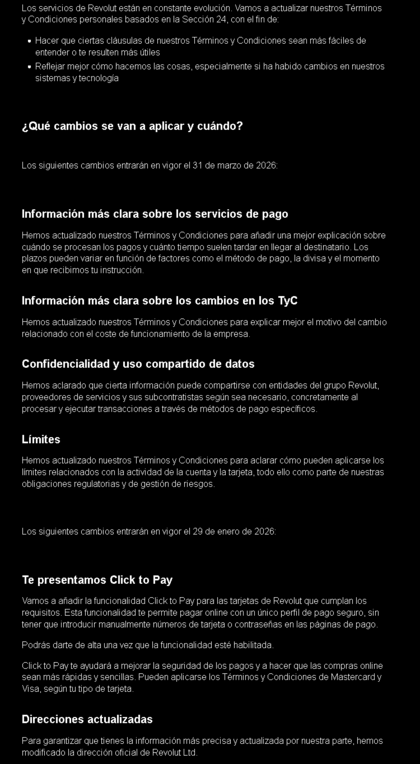 Los servicios de Revolut están en constante evolución. Vamos a actualizar nuestros Términos y Condiciones personales basados en la Sección 24, con el fin de:

- Hacer que ciertas cláusulas de nuestros Términos y Condiciones sean más fáciles de entender o te resulten más útiles
- Reflejar mejor cómo hacemos las cosas, especialmente si ha habido cambios en nuestros sistemas y tecnología

¿Qué cambios se van a aplicar y cuándo?

Los siguientes cambios entrarán en vigor el 31 de marzo de 2026:

Información más clara sobre los servicios de pago

Hemos actualizado nuestros Términos y Condiciones para añadir una mejor explicación sobre cuándo se procesan los pagos y cuánto tiempo suelen tardar en llegar al destinatario. Los plazos pueden variar en función de factores como el método de pago, la divisa y el momento en que recibimos tu instrucción.

Información más clara sobre los cambios en los TyC

Hemos actualizado nuestros Términos y Condiciones para explicar mejor el motivo del cambio relacionado con el coste de funcionamiento de la empresa.

Confidencialidad y uso compartido de datos

Hemos aclarado que cierta información puede compartirse con entidades del grupo Revolut, proveedores de servicios y sus subcontratistas según sea necesario, concretamente al procesar y ejecutar transacciones a través de métodos de pago específicos.

Límites

Hemos actualizado nuestros Términos y Condiciones para aclarar cómo pueden aplicarse los límites relacionados con la actividad de la cuenta y la tarjeta, todo ello como parte de nuestras obligaciones regulatorias y de gestión de riesgos.

Los siguientes cambios entrarán en vigor el 29 de enero de 2026:

Te presentamos Click to Pay

Vamos a añadir la funcionalidad Click to Pay para las tarjetas de Revolut que cumplan los requisitos. Esta funcionalidad te permite pagar online con un único perfil de pago seguro, sin tener que introducir manualmente números de tarjeta o contraseñas en las páginas de pago.

Podrás darte de alta una vez que la funcionalidad esté habilitada.

Click to Pay te ayudará a mejorar la seguridad de los pagos y a hacer que las compras online sean más rápidas y sencillas. Pueden aplicarse los Términos y Condiciones de Mastercard y Visa, según tu tipo de tarjeta.

Direcciones actualizadas

Para garantizar que tienes la información más precisa y actualizada por nuestra parte, hemos modificado la dirección oficial de Revolut Ltd.